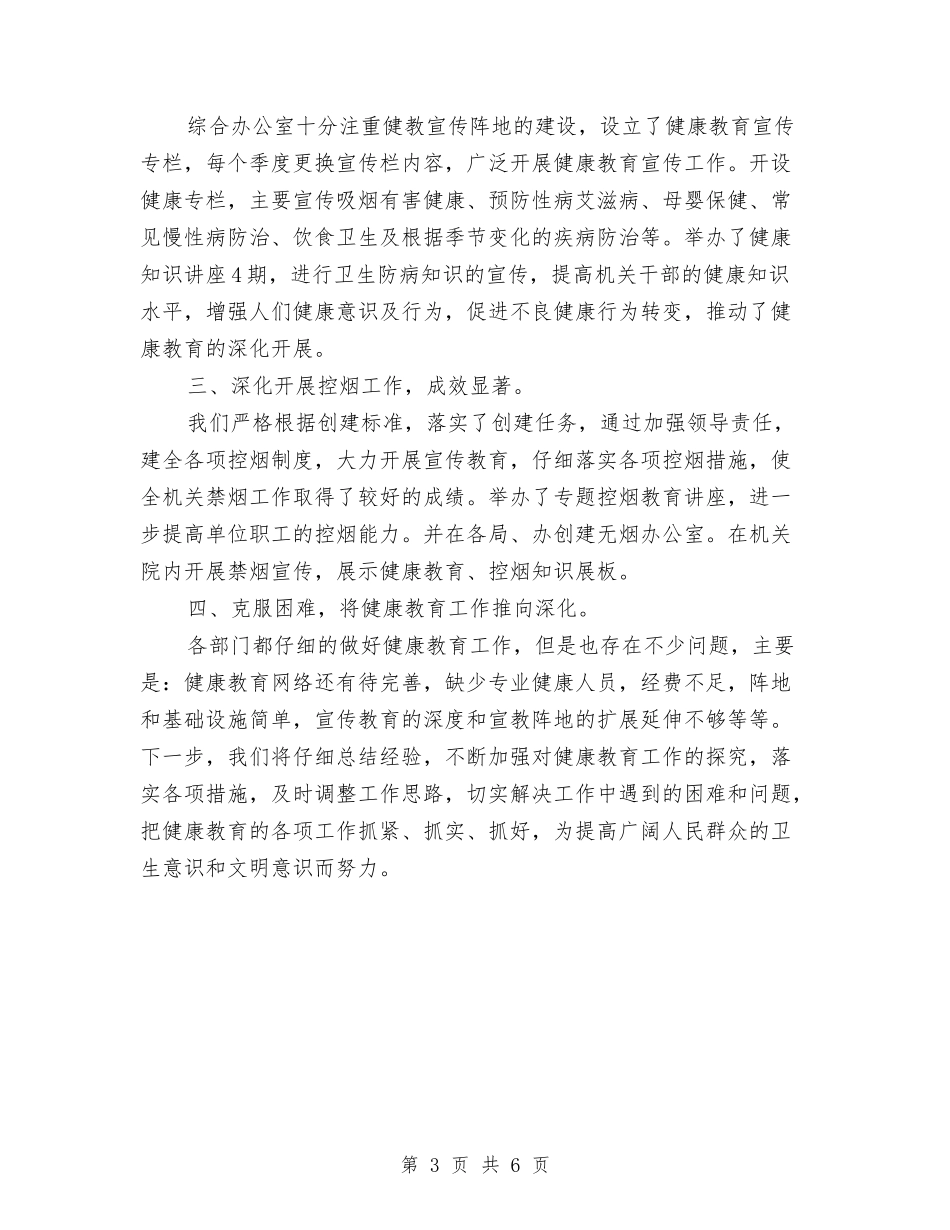 综合办公室十分注重健教宣传阵地的建设，设立了健康教育宣传专栏，每个季度更换宣传栏内容，广泛开展健康教育宣传工作。开设健康专栏，主要宣传吸烟有害健康、预防性病艾滋病、母婴保健、常见慢性病防治、饮食卫生及根据季节变化的疾病防治等。举办了健康知识讲座4期，进行卫生防病知识的宣传，提高机关干部的健康知识水平，增强人们健康意识及行为，促进不良健康行为转变，推动了健康教育的深化开展。

三、深化开展控烟工作，成效显著。

我们严格根据创建标准，落实了创建任务，通过加强领导责任，建全各项控烟制度，大力开展宣传教育，仔细落实各项控烟措施，使全机关禁烟工作取得了较好的成绩。举办了专题控烟教育讲座，进一步提高单位职工的控烟能力。并在各局、办创建无烟办公室。在机关院内开展禁烟宣传，展示健康教育、控烟知识展板。

四、克服困难，将健康教育工作推向深化。

各部门都仔细的做好健康教育工作，但是也存在不少问题，主要是：健康教育网络还有待完善，缺少专业健康人员，经费不足，阵地和基础设施简单，宣传教育的深度和宣教阵地的扩展延伸不够等等。下一步，我们将仔细总结经验，不断加强对健康教育工作的探究，落实各项措施，及时调整工作思路，切实解决工作中遇到的困难和问题，把健康教育的各项工作抓紧、抓实、抓好，为提高广阔人民群众的卫生意识和文明意识而努力。

第 3 页 共 6 页